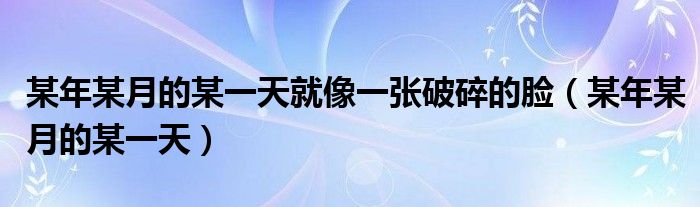 某年某月的某一天就像一张破碎的脸（某年某月的某一天）